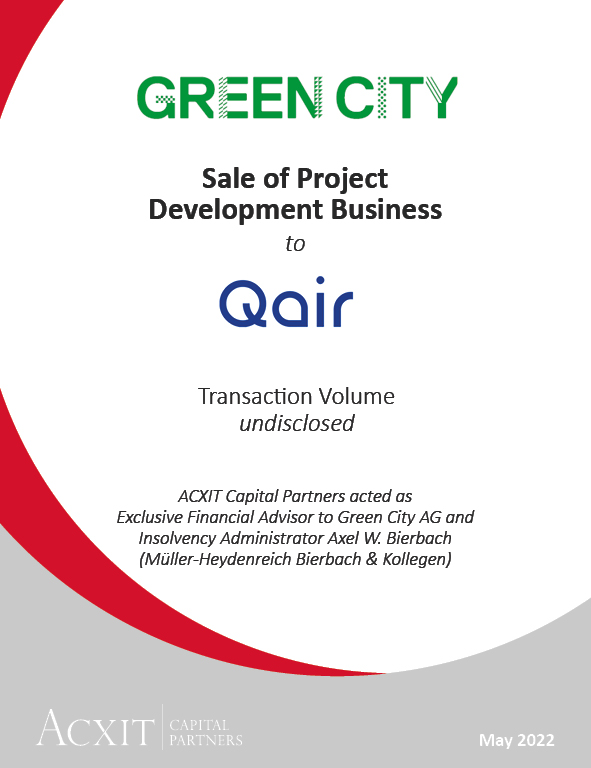 GREEN CITY

Sale of Project Development Business

to

Qair

Transaction Volume
undisclosed

ACXIT Capital Partners acted as Exclusive Financial Advisor to Green City AG and Insolvency Administrator Axel W. Bierbach (Müller-Heydenreich Bierbach & Kollegen)

ACXIT CAPITAL PARTNERS

May 2022